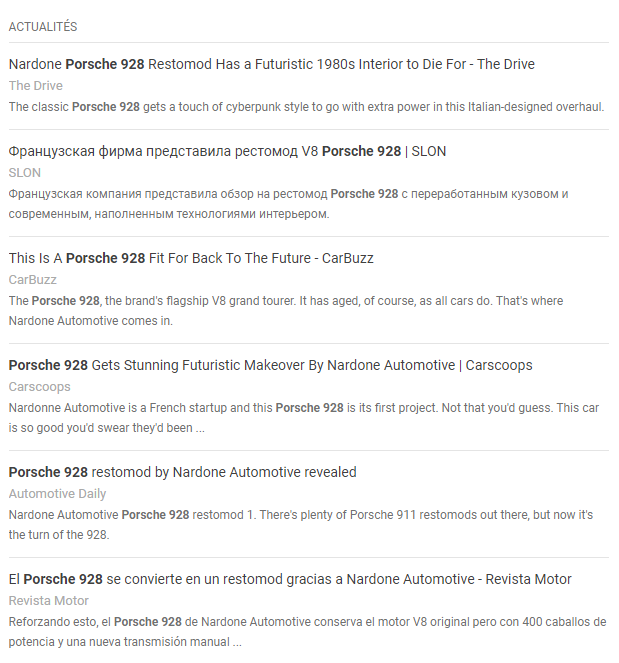 ACTUALITÉS

Nardone Porsche 928 Restomod Has a Futuristic 1980s Interior to Die For - The Drive
The Drive
The classic Porsche 928 gets a touch of cyberpunk style to go with extra power in this Italian-designed overhaul.

Французская фирма представила рестомод V8 Porsche 928 | SLON
SLON
Французская компания представила обзор на рестомод Porsche 928 с переработанным кузовом и современным, наполненным технологиями интерьером.

This Is A Porsche 928 Fit For Back To The Future - CarBuzz
CarBuzz
The Porsche 928, the brand's flagship V8 grand tourer. It has aged, of course, as all cars do. That's where Nardone Automotive comes in.

Porsche 928 Gets Stunning Futuristic Makeover By Nardone Automotive | Carscoops
Carscoops
Nardonne Automotive is a French startup and this Porsche 928 is its first project. Not that you'd guess. This car is so good you'd swear they'd been ...

Porsche 928 restomod by Nardone Automotive revealed
Automotive Daily
Nardone Automotive Porsche 928 restomod 1. There's plenty of Porsche 911 restomods out there, but now it's the turn of the 928.

El Porsche 928 se convierte en un restomod gracias a Nardone Automotive - Revista Motor
Revista Motor
Reforzando esto, el Porsche 928 de Nardone Automotive conserva el motor V8 original pero con 400 caballos de potencia y una nueva transmisión manual ...